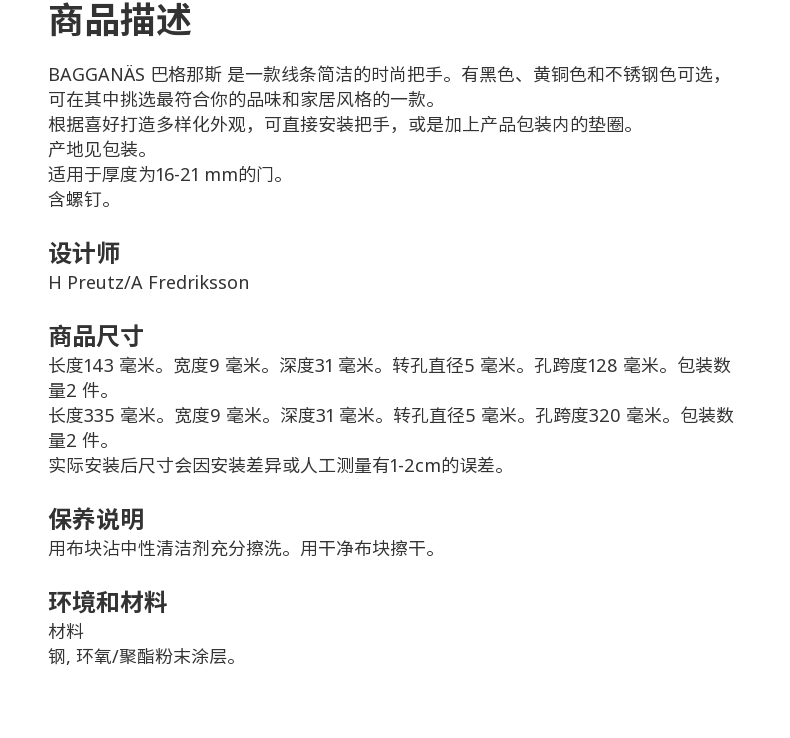 商品描述

BAGGANÄS 巴格那斯 是一款线条简洁的时尚把手。有黑色、黄铜色和不锈钢色可选，可在其中挑选最符合你的品味和家居风格的一款。
根据喜好打造多样化外观，可直接安装把手，或是加上产品包装内的垫圈。
产地见包装。
适用于厚度为16-21 mm的门。
含螺钉。

设计师
H Preutz/A Fredriksson

商品尺寸
长度143 毫米。宽度9 毫米。深度31 毫米。转孔直径5 毫米。孔跨度128 毫米。包装数量2 件。
长度335 毫米。宽度9 毫米。深度31 毫米。转孔直径5 毫米。孔跨度320 毫米。包装数量2 件。
实际安装后尺寸会因安装差异或人工测量有1-2cm的误差。

保养说明
用布块沾中性清洁剂充分擦洗。用干净布块擦干。

环境和材料
材料
钢, 环氧/聚酯粉末涂层。